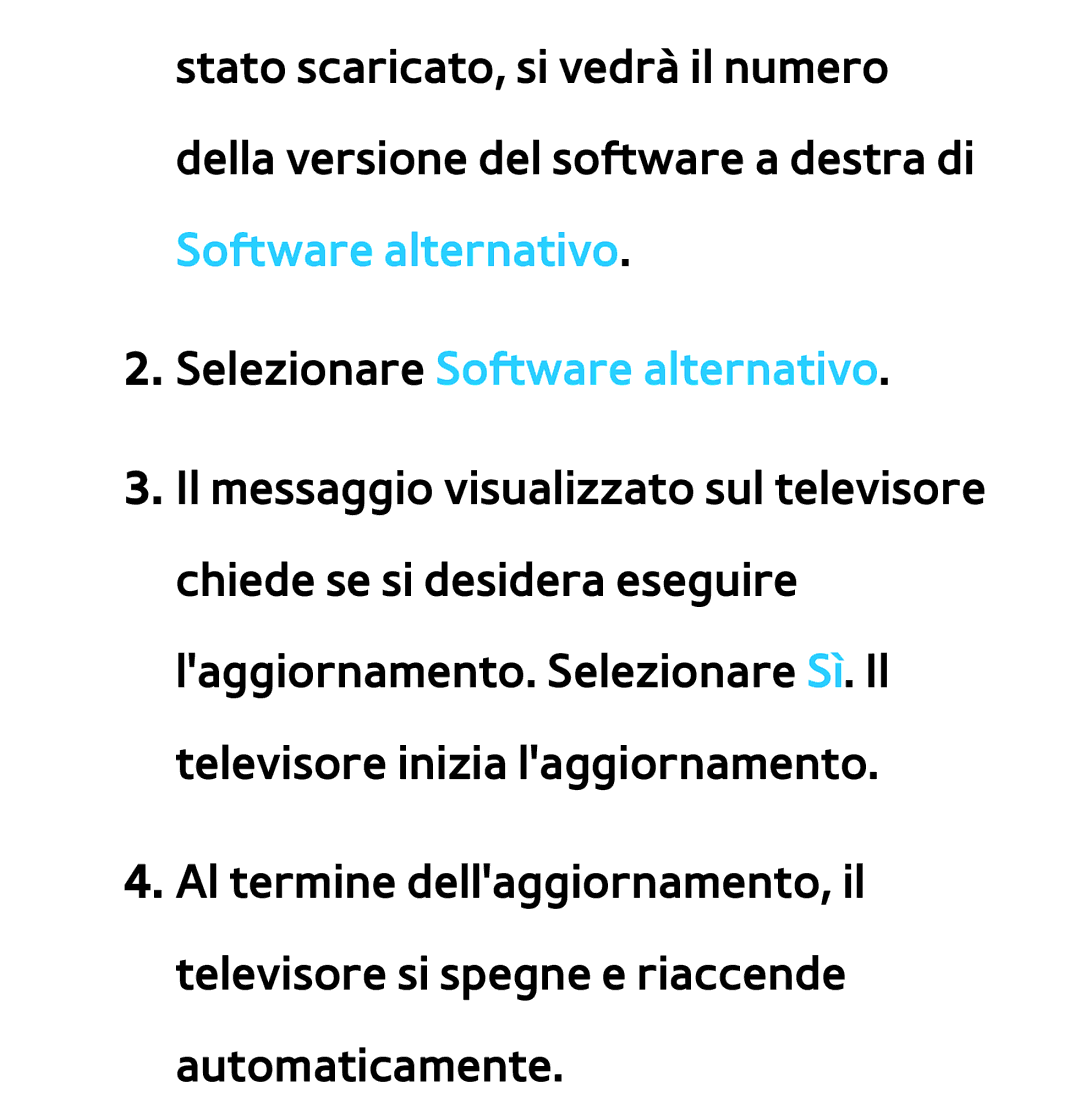 stato scaricato, si vedrà il numero della versione del software a destra di Software alternativo.

2. Selezionare Software alternativo.

3. Il messaggio visualizzato sul televisore chiede se si desidera eseguire l'aggiornamento. Selezionare Sì. Il televisore inizia l'aggiornamento.

4. Al termine dell'aggiornamento, il televisore si spegne e riaccende automaticamente.